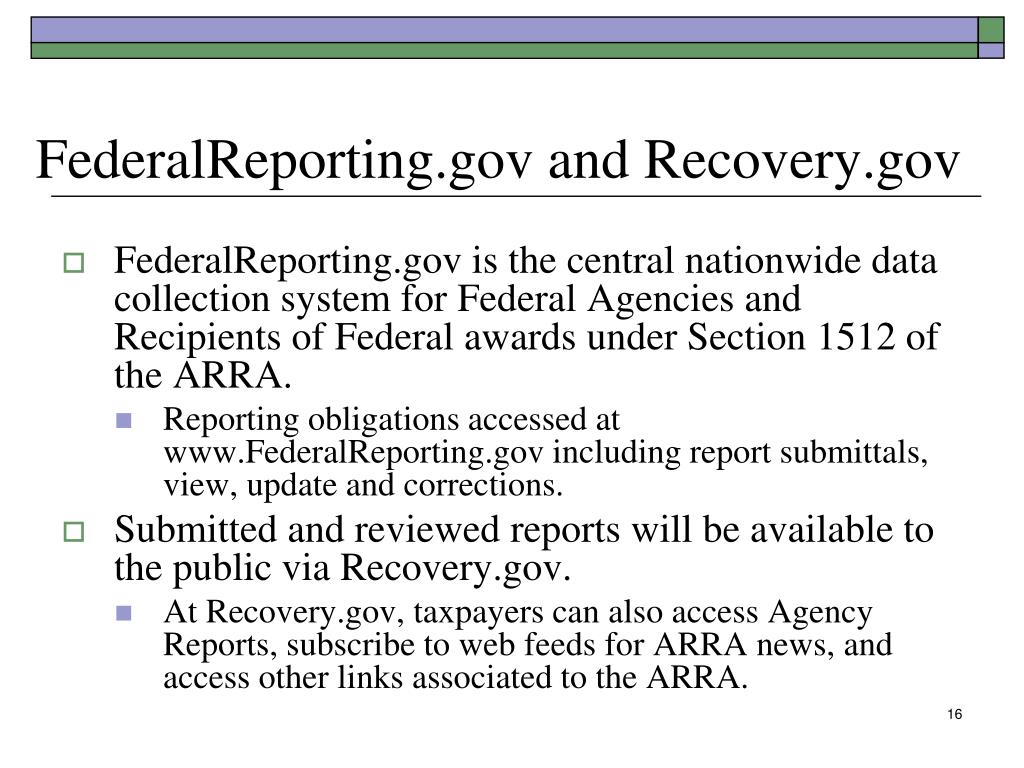 FederalReporting.gov and Recovery.gov

FederalReporting.gov is the central nationwide data collection system for Federal Agencies and Recipients of Federal awards under Section 1512 of the ARRA.

Reporting obligations accessed at www.FederalReporting.gov including report submittals, view, update and corrections.

Submitted and reviewed reports will be available to the public via Recovery.gov.

At Recovery.gov, taxpayers can also access Agency Reports, subscribe to web feeds for ARRA news, and access other links associated to the ARRA.

16